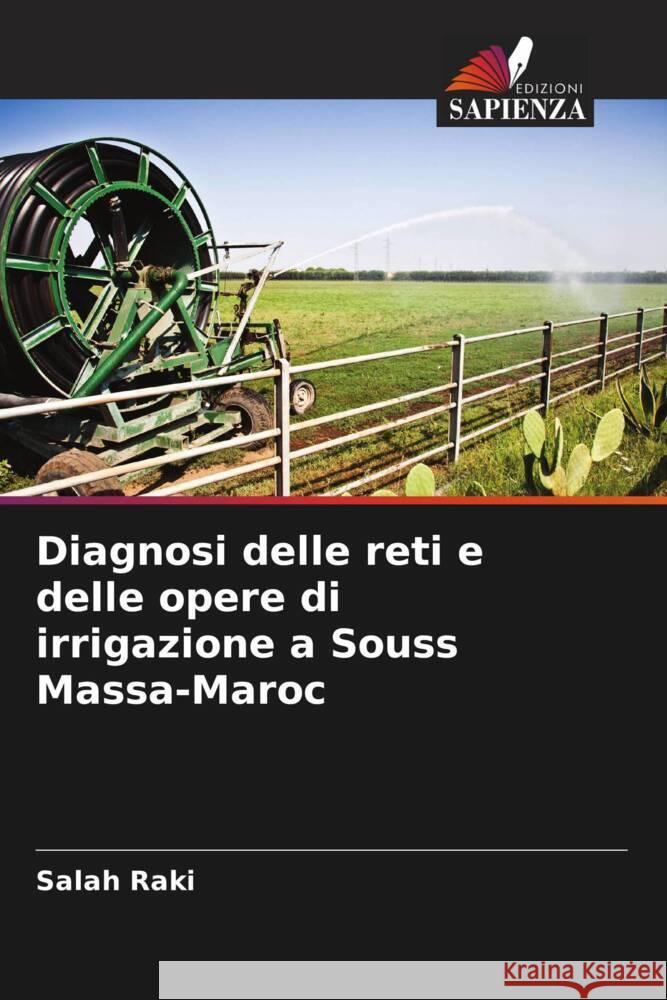 EDIZIONI
SAPIENZA

Diagnosi delle reti e delle opere di irrigazione a Souss Massa-Maroc

Salah Raki